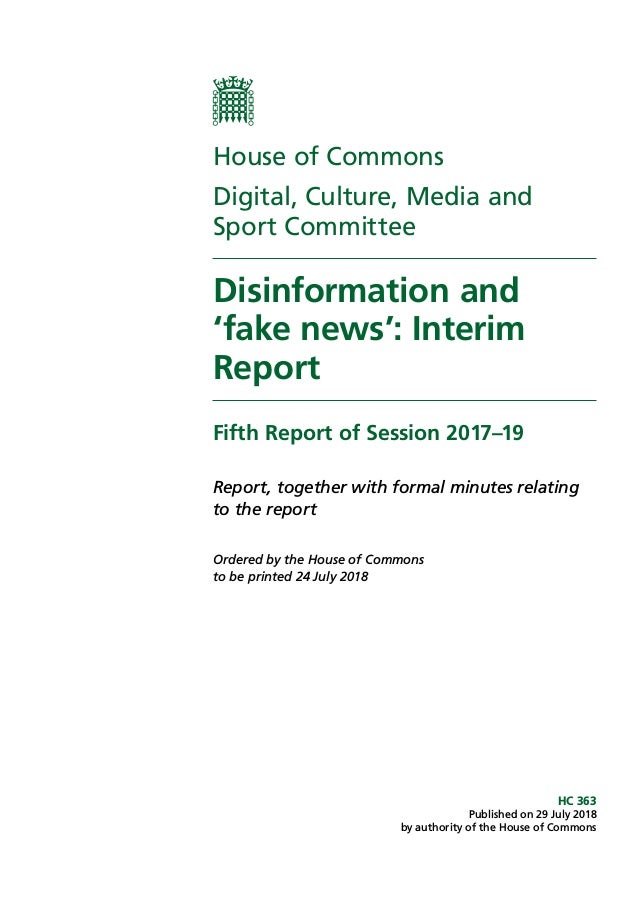 House of Commons

Digital, Culture, Media and Sport Committee

Disinformation and ‘fake news’: Interim Report

Fifth Report of Session 2017–19

Report, together with formal minutes relating to the report

Ordered by the House of Commons to be printed 24 July 2018

HC 363
Published on 29 July 2018
by authority of the House of Commons